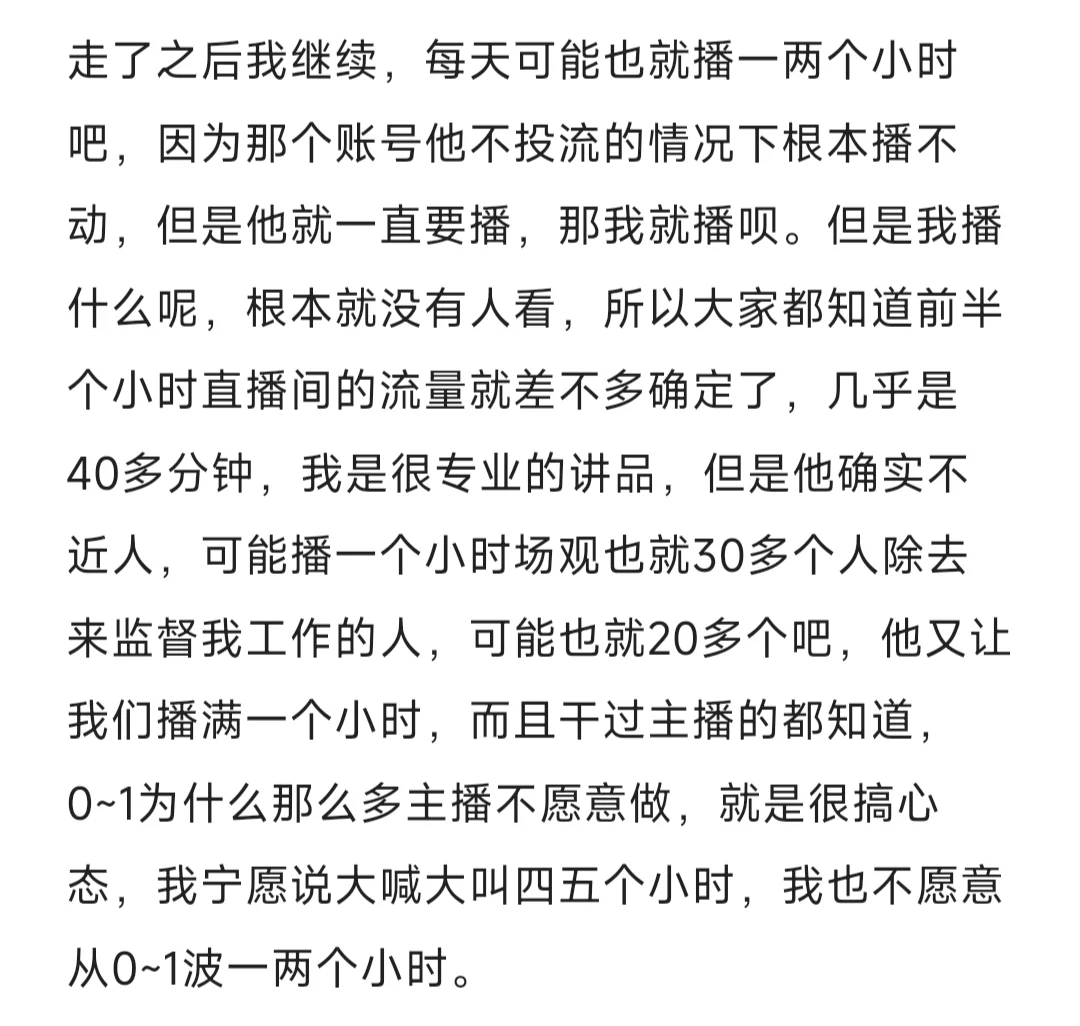 走了之后我继续，每天可能也就播一两个小时吧，因为那个账号他不投流的情况下根本播不动，但是他就一直要播，那我就播呗。但是我播什么呢，根本就没有人看，所以大家都知道前半个小时直播间的流量就差不多确定了，几乎是40多分钟，我是很专业的讲品，但是他确实不近人，可能播一个小时场观也就30多个人除去来监督我工作的人，可能也就20多个吧，他又让我们播满一个小时，而且干过主播的都知道，0~1为什么那么多主播不愿意做，就是很搞心态，我宁愿说大喊大叫四五个小时，我也不愿意从0~1波一两个小时。